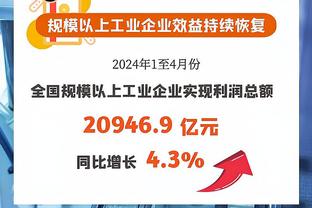 规模以上工业企业效益持续恢复

2024年1至4月份

全国规模以上工业企业实现利润总额

20946.9 亿元

同比增长 4.3%